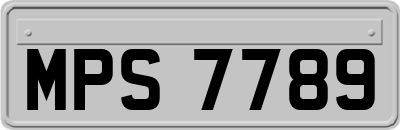 MPS 7789